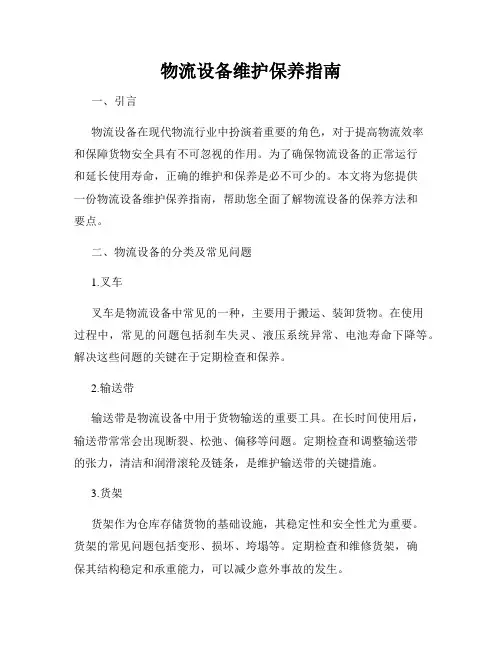 物流设备维护保养指南

一、引言

物流设备在现代物流行业中扮演着重要的角色，对于提高物流效率和保障货物安全具有不可忽视的作用。为了确保物流设备的正常运行和延长使用寿命，正确的维护和保养是必不可少的。本文将为您提供一份物流设备维护保养指南，帮助您全面了解物流设备的保养方法和要点。

二、物流设备的分类及常见问题

1.叉车

叉车是物流设备中常见的一种，主要用于搬运、装卸货物。在使用过程中，常见的问题包括刹车失灵、液压系统异常、电池寿命下降等。解决这些问题的关键在于定期检查和保养。

2.输送带

输送带是物流设备中用于货物输送的重要工具。在长时间使用后，输送带常常会出现断裂、松弛、偏移等问题。定期检查和调整输送带的张力，清洁和润滑滚轮及链条，是维护输送带的关键措施。

3.货架

货架作为仓库存储货物的基础设施，其稳定性和安全性尤为重要。货架的常见问题包括变形、损坏、垮塌等。定期检查和维修货架，确保其结构稳定和承重能力，可以减少意外事故的发生。